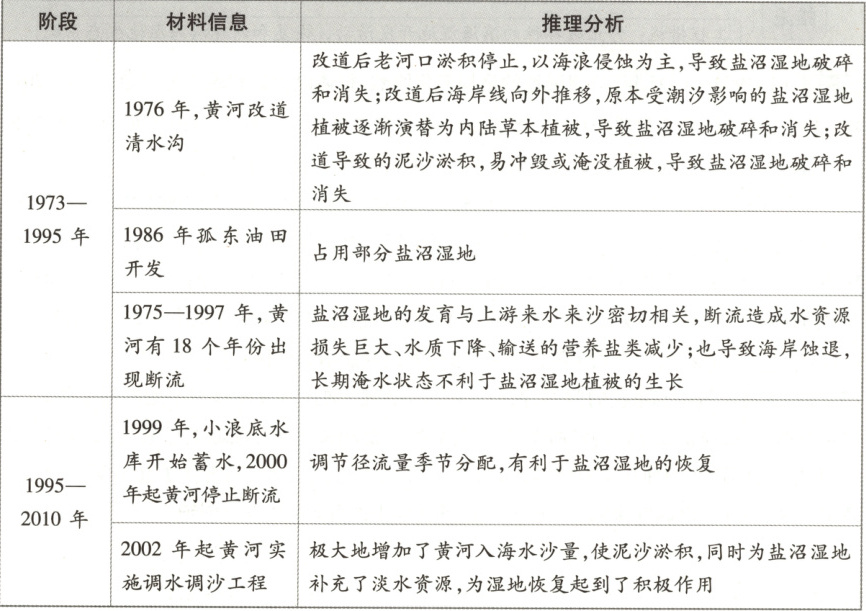 | 阶段 | 材料信息 | 推理分析 |
|---|---|---|
| 1973—1995 年 | 1976 年,黄河改道清水沟 | 改道后老河口淤积停止,以海浪侵蚀为主,导致盐沼湿地破碎和消失;改道后海岸线向外推移,原本受潮汐影响的盐沼湿地植被逐渐演替为内陆草本植被,导致盐沼湿地破碎和消失;改道导致的泥沙淤积,易冲毁或淹没植被,导致盐沼湿地破碎和消失 |
| 1973—1995 年 | 1986 年孤东油田开发 | 占用部分盐沼湿地 |
| 1973—1995 年 | 1975—1997 年,黄河有 18 个年份出现断流 | 盐沼湿地的发育与上游来水来沙密切相关,断流造成水资源损失巨大、水质下降、输送的营养盐类减少;也导致海岸蚀退,长期淹水状态不利于盐沼湿地植被的生长 |
| 1995—2010 年 | 1999 年,小浪底水库开始蓄水,2000 年起黄河停止断流 | 调节径流量季节分配,有利于盐沼湿地的恢复 |
| 1995—2010 年 | 2002 年起黄河实施调水调沙工程 | 极大地增加了黄河入海水沙量,使泥沙淤积,同时为盐沼湿地补充了淡水资源,为湿地恢复起到了积极作用 |